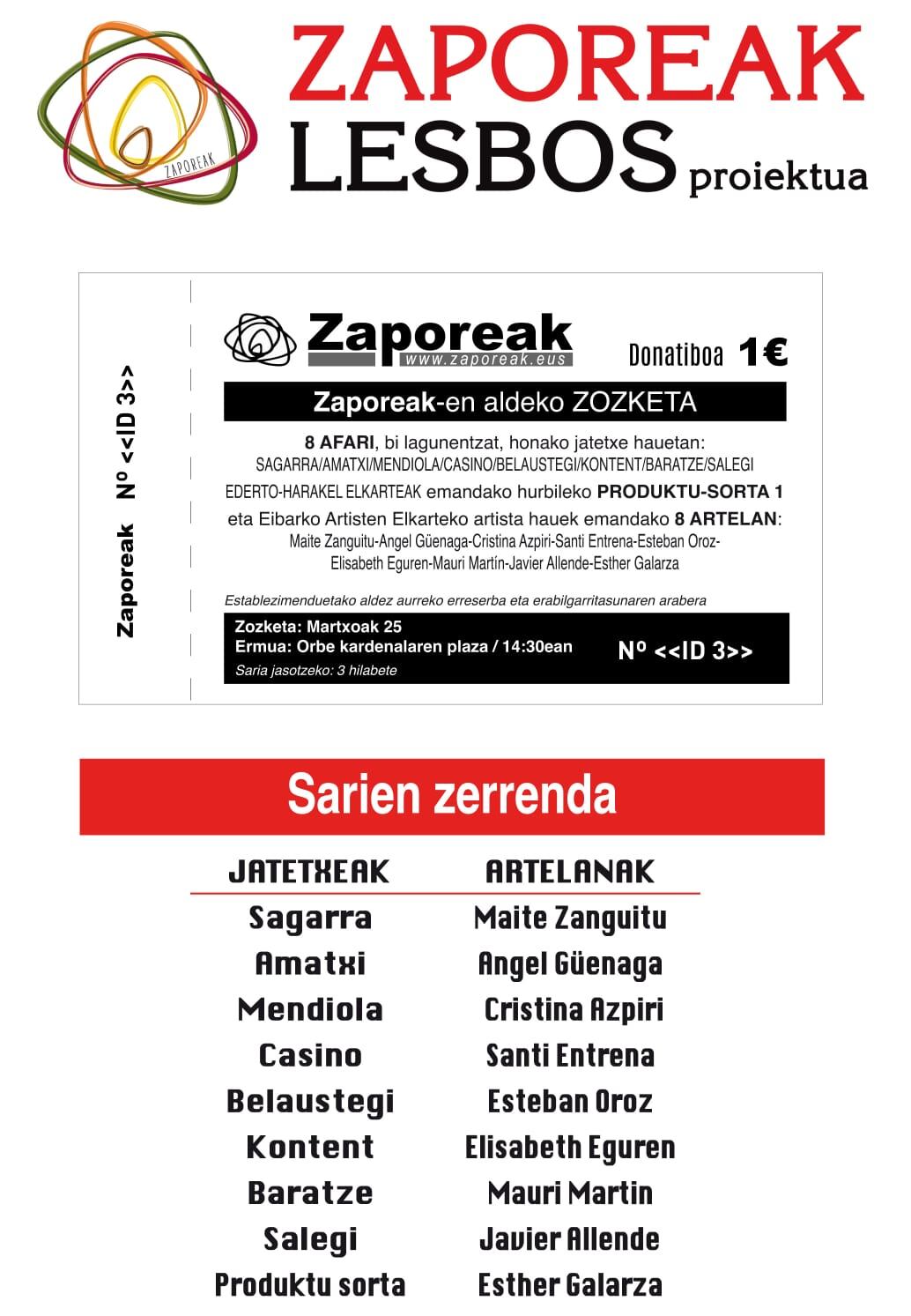 ZAPOREAK

ZAPOREAK
LESBOS proiektua

Zaporeak Nº <<ID 3>>

Zaporeak
www.zaporeak.eus

Donatiboa 1€

Zaporeak-en aldeko ZOZKETA

8 AFARI, bi lagunentzat, honako jatetxe hauetan:
SAGARRA/AMATXI/MENDIOLA/CASINO/BELAUSTEGI/KONTENT/BARATZE/SALEGI
EDERTO-HARAKEL ELKARTEAK emandako hurbileko PRODUKTU-SORTA 1
eta Eibarko Artisten Elkarteko artista hauek emandako 8 ARTELAN:
Maite Zanguitu-Angel Güenaga-Cristina Azpiri-Santi Entrena-Esteban Oroz-Elisabeth Eguren-Mauri Martín-Javier Allende-Esther Galarza

Establezimenduetako aldez aurreko erreserba eta erabilgarritasunaren arabera

Zozketa: Martxoak 25
Ermua: Orbe kardenalaren plaza / 14:30ean
Saria jasotzeko: 3 hilabete

Nº <<ID 3>>

Sarien zerrenda

| JATETXEAK | ARTELANAK |
|---|---|
| Sagarra | Maite Zanguitu |
| Amatxi | Angel Güenaga |
| Mendiola | Cristina Azpiri |
| Casino | Santi Entrena |
| Belaustegi | Esteban Oroz |
| Kontent | Elisabeth Eguren |
| Baratze | Mauri Martin |
| Salegi | Javier Allende |
| Produktu sorta | Esther Galarza |